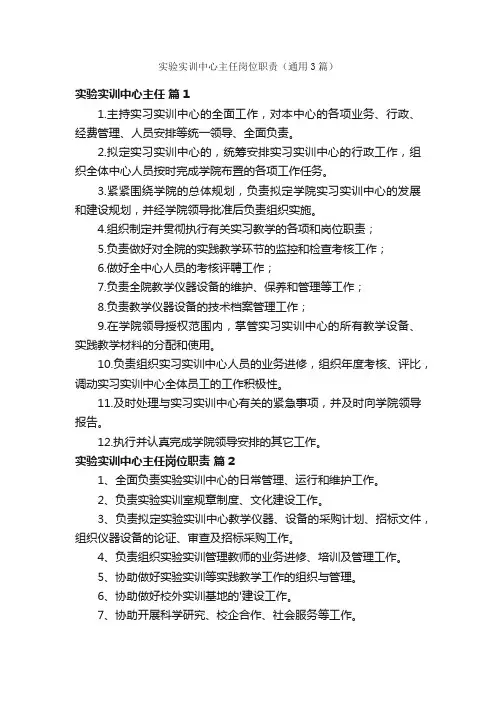 实验实训中心主任岗位职责（通用3篇）

实验实训中心主任 篇1

1.主持实习实训中心的全面工作，对本中心的各项业务、行政、经费管理、人员安排等统一领导、全面负责。

2.拟定实习实训中心的，统筹安排实习实训中心的行政工作，组织全体中心人员按时完成学院布置的各项工作任务。

3.紧紧围绕学院的总体规划，负责拟定学院实习实训中心的发展和建设规划，并经学院领导批准后负责组织实施。

4.组织制定并贯彻执行有关实习教学的各项和岗位职责；

5.负责做好对全院的实践教学环节的监控和检查考核工作；

6.做好全中心人员的考核评聘工作；

7.负责全院教学仪器设备的维护、保养和管理等工作；

8.负责教学仪器设备的技术档案管理工作；

9.在学院领导授权范围内，掌管实习实训中心的所有教学设备、实践教学材料的分配和使用。

10.负责组织实习实训中心人员的业务进修，组织年度考核、评比，调动实习实训中心全体员工的工作积极性。

11.及时处理与实习实训中心有关的紧急事项，并及时向学院领导报告。

12.执行并认真完成学院领导安排的其它工作。

实验实训中心主任岗位职责 篇2

1、全面负责实验实训中心的日常管理、运行和维护工作。

2、负责实验实训室规章制度、文化建设工作。

3、负责拟定实验实训中心教学仪器、设备的采购计划、招标文件，组织仪器设备的论证、审查及招标采购工作。

4、负责组织实验实训管理教师的业务进修、培训及管理工作。

5、协助做好实验实训等实践教学工作的组织与管理。

6、协助做好校外实训基地的'建设工作。

7、协助开展科学研究、校企合作、社会服务等工作。